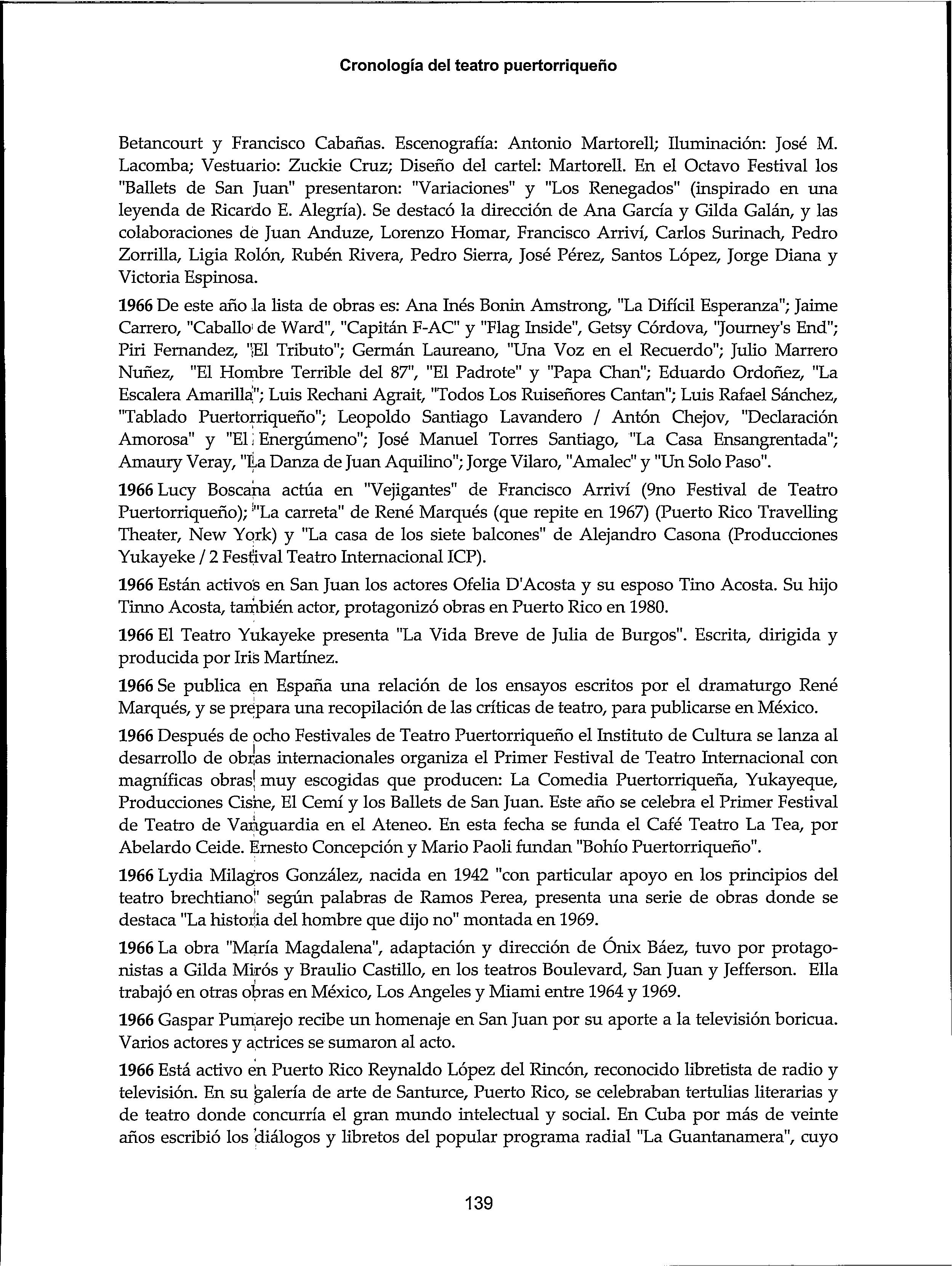 Cronología del teatro puertorriqueño

Betancourt y Francisco Cabañas. Escenografía: Antonio Martorell; Iluminación: José M. Lacomba; Vestuario: Zuckie Cruz; Diseño del cartel: Martorell. En el Octavo Festival los "Ballets de San Juan" presentaron: "Variaciones" y "Los Renegados" (inspirado en una leyenda de Ricardo E. Alegría). Se destacó la dirección de Ana García y Gilda Galán, y las colaboraciones de Juan Anduze, Lorenzo Homar, Francisco Arriví, Carlos Surinach, Pedro Zorrilla, Ligia Rolón, Rubén Rivera, Pedro Sierra, José Pérez, Santos López, Jorge Diana y Victoria Espinosa.

1966 De este año la lista de obras es: Ana Inés Bonin Amstrong, "La Difícil Esperanza"; Jaime Carrero, "Caballo de Ward", "Capitán F-AC" y "Flag Inside", Getsy Córdova, "Journey's End"; Piri Fernandez, "El Tributo"; Germán Laureano, "Una Voz en el Recuerdo"; Julio Marrero Nuñez, "El Hombre Terrible del 87", "El Padrote" y "Papa Chan"; Eduardo Ordoñez, "La Escalera Amarilla"; Luis Rechani Agrait, "Todos Los Ruiseñores Cantan"; Luis Rafael Sánchez, "Tablado Puertorriqueño"; Leopoldo Santiago Lavandero / Antón Chejov, "Declaración Amorosa" y "El Energúmeno"; José Manuel Torres Santiago, "La Casa Ensangrentada"; Amaury Veray, "La Danza de Juan Aquilino"; Jorge Vilaro, "Amalec" y "Un Solo Paso".

1966 Lucy Boscana actúa en "Vejigantes" de Francisco Arriví (9no Festival de Teatro Puertorriqueño); "La carreta" de René Marqués (que repite en 1967) (Puerto Rico Travelling Theater, New York) y "La casa de los siete balcones" de Alejandro Casona (Producciones Yukayeke / 2 Festival Teatro Internacional ICP).

1966 Están activos en San Juan los actores Ofelia D'Acosta y su esposo Tino Acosta. Su hijo Tinno Acosta, también actor, protagonizó obras en Puerto Rico en 1980.

1966 El Teatro Yukayeke presenta "La Vida Breve de Julia de Burgos". Escrita, dirigida y producida por Iris Martínez.

1966 Se publica en España una relación de los ensayos escritos por el dramaturgo René Marqués, y se prepara una recopilación de las críticas de teatro, para publicarse en México.

1966 Después de ocho Festivales de Teatro Puertorriqueño el Instituto de Cultura se lanza al desarrollo de obras internacionales organiza el Primer Festival de Teatro Internacional con magníficas obras muy escogidas que producen: La Comedia Puertorriqueña, Yukayeque, Producciones Cisne, El Cemí y los Ballets de San Juan. Este año se celebra el Primer Festival de Teatro de Vanguardia en el Ateneo. En esta fecha se funda el Café Teatro La Tea, por Abelardo Ceide. Ernesto Concepción y Mario Paoli fundan "Bohío Puertorriqueño".

1966 Lydia Milagros González, nacida en 1942 "con particular apoyo en los principios del teatro brechtiano" según palabras de Ramos Perea, presenta una serie de obras donde se destaca "La historia del hombre que dijo no" montada en 1969.

1966 La obra "María Magdalena", adaptación y dirección de Ónix Báez, tuvo por protagonistas a Gilda Mirós y Braulio Castillo, en los teatros Boulevard, San Juan y Jefferson. Ella trabajó en otras obras en México, Los Angeles y Miami entre 1964 y 1969.

1966 Gaspar Pumarejo recibe un homenaje en San Juan por su aporte a la televisión boricua. Varios actores y actrices se sumaron al acto.

1966 Está activo en Puerto Rico Reynaldo López del Rincón, reconocido libretista de radio y televisión. En su galería de arte de Santurce, Puerto Rico, se celebraban tertulias literarias y de teatro donde concurría el gran mundo intelectual y social. En Cuba por más de veinte años escribió los diálogos y libretos del popular programa radial "La Guantanamera", cuyo

139